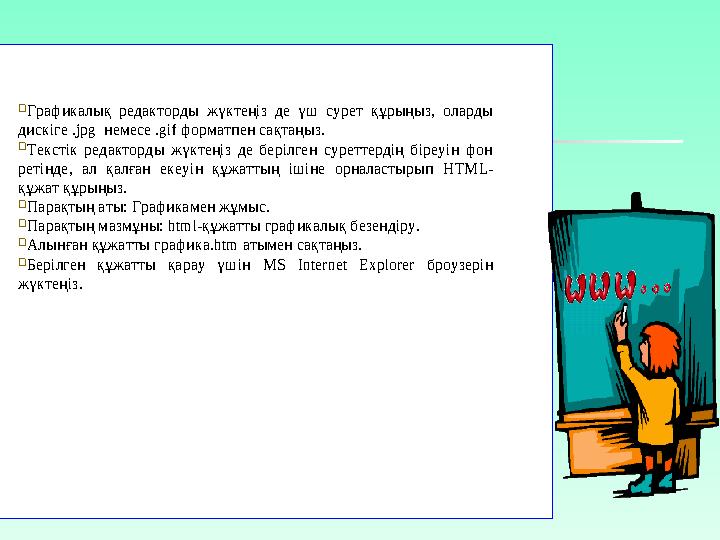 Графикалық редакторды жүктеңіз де үш сурет құрыңыз, оларды дискіге .jpg немесе .gif форматпен сақтаңыз.
Текстік редакторды жүктеңіз де берілген суреттердің біреуін фон ретінде, ал қалған екеуін құжаттың ішіне орналастырып HTML-құжат құрыңыз.
Парақтың аты: Графикамен жұмыс.
Парақтың мазмұны: html-құжатты графикалық безендіру.
Алынған құжатты графика.htm атымен сақтаңыз.
Берілген құжатты қарау үшін MS Internet Explorer броузерін жүктеңіз.

www...